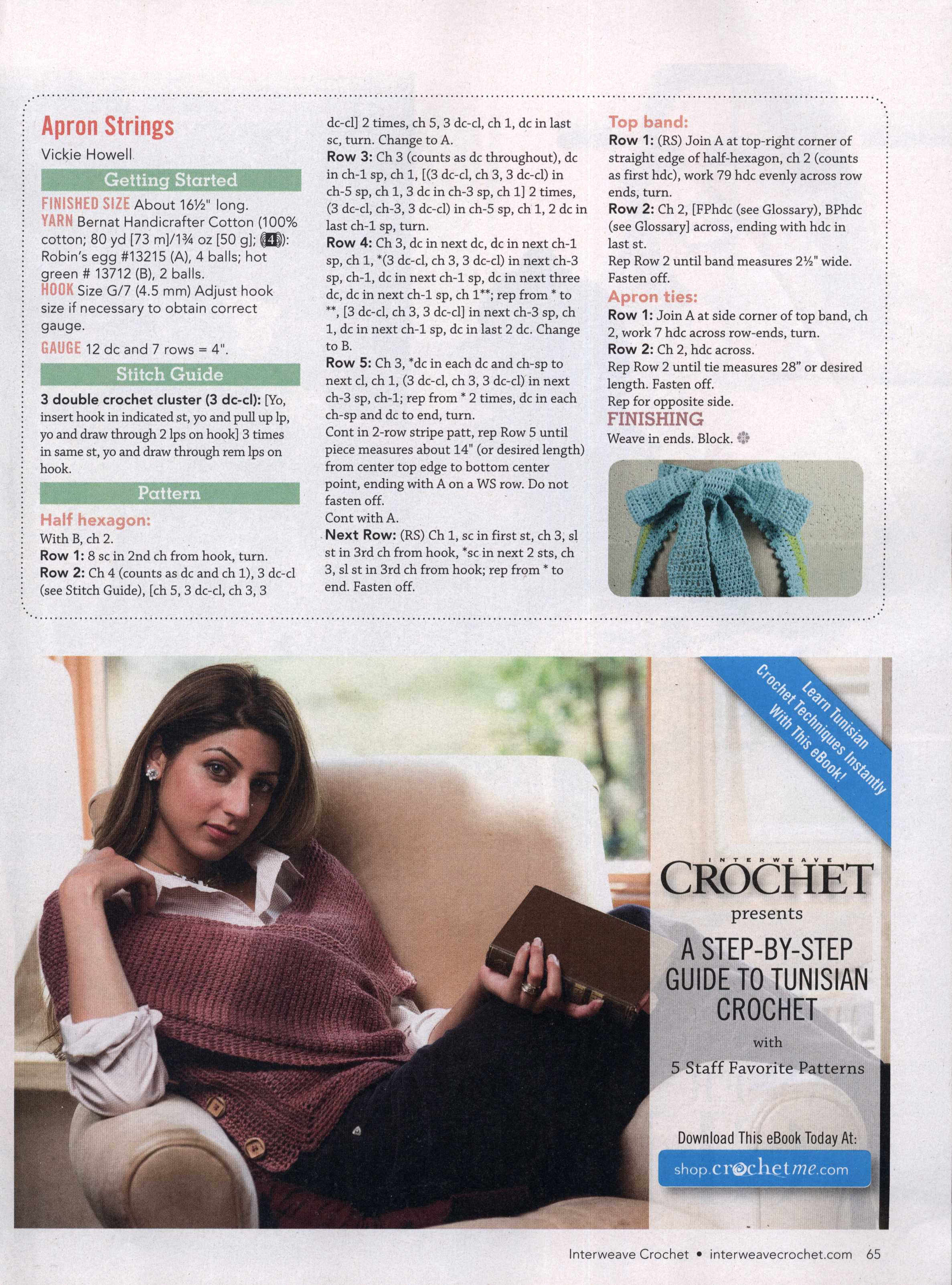 Apron Strings

Vickie Howell

Getting Started

FINISHED SIZE About 16½" long.
YARN Bernat Handicrafter Cotton (100% cotton; 80 yd [73 m]/1¾ oz [50 g]; 4): Robin's egg #13215 (A), 4 balls; hot green # 13712 (B), 2 balls.
HOOK Size G/7 (4.5 mm) Adjust hook size if necessary to obtain correct gauge.
GAUGE 12 dc and 7 rows = 4".

Stitch Guide

3 double crochet cluster (3 dc-cl): [Yo, insert hook in indicated st, yo and pull up lp, yo and draw through 2 lps on hook] 3 times in same st, yo and draw through rem lps on hook.

Pattern

Half hexagon:
With B, ch 2.
Row 1: 8 sc in 2nd ch from hook, turn.
Row 2: Ch 4 (counts as dc and ch 1), 3 dc-cl (see Stitch Guide), [ch 5, 3 dc-cl, ch 3, 3 dc-cl] 2 times, ch 5, 3 dc-cl, ch 1, dc in last sc, turn. Change to A.
Row 3: Ch 3 (counts as dc throughout), dc in ch-1 sp, ch 1, [(3 dc-cl, ch 3, 3 dc-cl) in ch-5 sp, ch 1, 3 dc in ch-3 sp, ch 1] 2 times, (3 dc-cl, ch-3, 3 dc-cl) in ch-5 sp, ch 1, 2 dc in last ch-1 sp, turn.
Row 4: Ch 3, dc in next dc, dc in next ch-1 sp, ch 1, *(3 dc-cl, ch 3, 3 dc-cl) in next ch-3 sp, ch-1, dc in next ch-1 sp, dc in next three dc, dc in next ch-1 sp, ch 1**; rep from * to **, [3 dc-cl, ch 3, 3 dc-cl] in next ch-3 sp, ch 1, dc in next ch-1 sp, dc in last 2 dc. Change to B.
Row 5: Ch 3, *dc in each dc and ch-sp to next cl, ch 1, (3 dc-cl, ch 3, 3 dc-cl) in next ch-3 sp, ch-1; rep from * 2 times, dc in each ch-sp and dc to end, turn.
Cont in 2-row stripe patt, rep Row 5 until piece measures about 14" (or desired length) from center top edge to bottom center point, ending with A on a WS row. Do not fasten off.
Cont with A.
Next Row: (RS) Ch 1, sc in first st, ch 3, sl st in 3rd ch from hook, *sc in next 2 sts, ch 3, sl st in 3rd ch from hook; rep from * to end. Fasten off.

Top band:
Row 1: (RS) Join A at top-right corner of straight edge of half-hexagon, ch 2 (counts as first hdc), work 79 hdc evenly across row ends, turn.
Row 2: Ch 2, [FPhdc (see Glossary), BPhdc (see Glossary] across, ending with hdc in last st.
Rep Row 2 until band measures 2½" wide. Fasten off.

Apron ties:
Row 1: Join A at side corner of top band, ch 2, work 7 hdc across row-ends, turn.
Row 2: Ch 2, hdc across.
Rep Row 2 until tie measures 28" or desired length. Fasten off.
Rep for opposite side.

FINISHING
Weave in ends. Block.

Learn Tunisian Crochet Techniques Instantly With This eBook!

INTERWEAVE
CROCHET
presents
A STEP-BY-STEP GUIDE TO TUNISIAN CROCHET
with
5 Staff Favorite Patterns

Download This eBook Today At:
shop.crochetme.com

Interweave Crochet • interweavecrochet.com 65